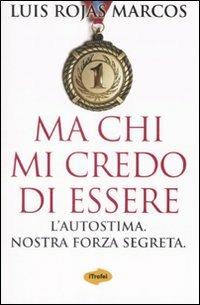 LUIS ROJAS MARCOS

1

MA CHI MI CREDO DI ESSERE

L'AUTOSTIMA. NOSTRA FORZA SEGRETA.

iTrofei